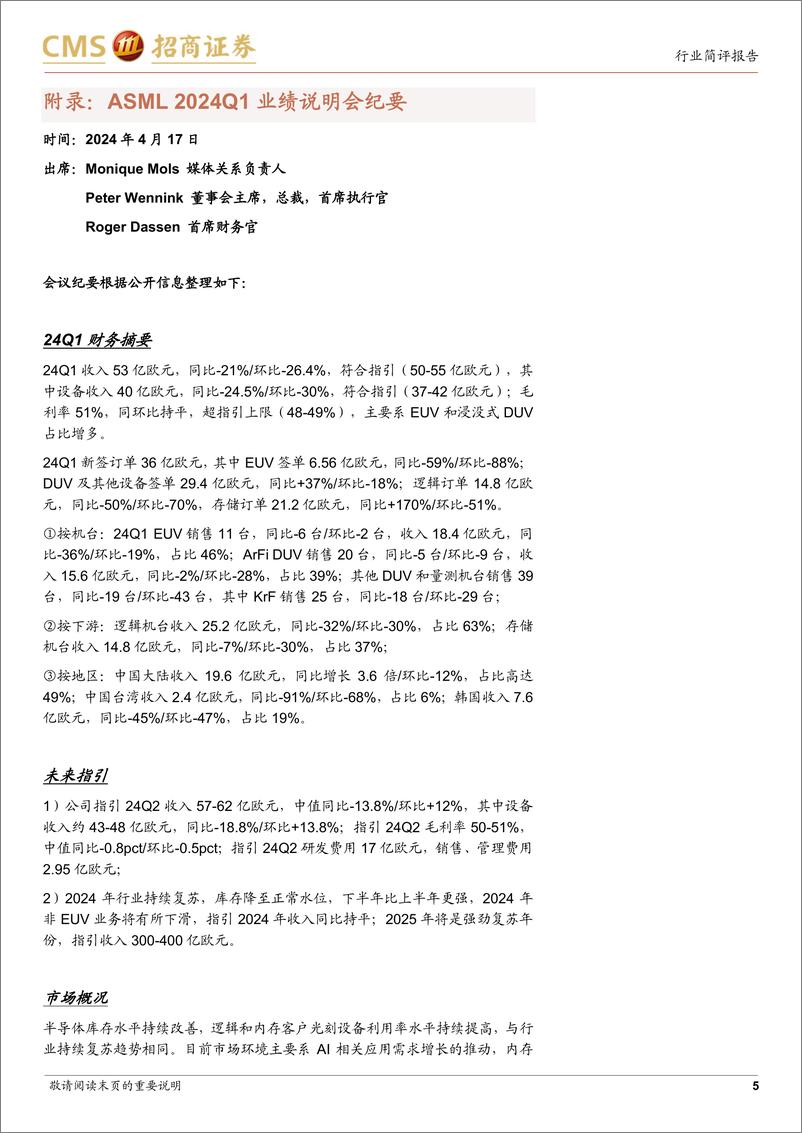 CMS 招商证券

行业简评报告

附录：ASML 2024Q1 业绩说明会纪要

时间：2024 年 4 月 17 日

出席：Monique Mols 媒体关系负责人

Peter Wennink 董事会主席，总裁，首席执行官

Roger Dassen 首席财务官

会议纪要根据公开信息整理如下：

24Q1 财务摘要

24Q1 收入 53 亿欧元，同比-21%/环比-26.4%，符合指引（50-55 亿欧元），其中设备收入 40 亿欧元，同比-24.5%/环比-30%，符合指引（37-42 亿欧元）；毛利率 51%，同环比持平，超指引上限（48-49%），主要系 EUV 和浸没式 DUV 占比增多。

24Q1 新签订单 36 亿欧元，其中 EUV 签单 6.56 亿欧元，同比-59%/环比-88%；DUV 及其他设备签单 29.4 亿欧元，同比+37%/环比-18%；逻辑订单 14.8 亿欧元，同比-50%/环比-70%，存储订单 21.2 亿欧元，同比+170%/环比-51%。

①按机台：24Q1 EUV 销售 11 台，同比-6 台/环比-2 台，收入 18.4 亿欧元，同比-36%/环比-19%，占比 46%；ArFi DUV 销售 20 台，同比-5 台/环比-9 台，收入 15.6 亿欧元，同比-2%/环比-28%，占比 39%；其他 DUV 和量测机台销售 39 台，同比-19 台/环比-43 台，其中 KrF 销售 25 台，同比-18 台/环比-29 台；

②按下游：逻辑机台收入 25.2 亿欧元，同比-32%/环比-30%，占比 63%；存储机台收入 14.8 亿欧元，同比-7%/环比-30%，占比 37%；

③按地区：中国大陆收入 19.6 亿欧元，同比增长 3.6 倍/环比-12%，占比高达 49%；中国台湾收入 2.4 亿欧元，同比-91%/环比-68%，占比 6%；韩国收入 7.6 亿欧元，同比-45%/环比-47%，占比 19%。

未来指引

1）公司指引 24Q2 收入 57-62 亿欧元，中值同比-13.8%/环比+12%，其中设备收入约 43-48 亿欧元，同比-18.8%/环比+13.8%；指引 24Q2 毛利率 50-51%，中值同比-0.8pct/环比-0.5pct；指引 24Q2 研发费用 17 亿欧元，销售、管理费用 2.95 亿欧元；

2）2024 年行业持续复苏，库存降至正常水位，下半年比上半年更强，2024 年非 EUV 业务将有所下滑，指引 2024 年收入同比持平；2025 年将是强劲复苏年份，指引收入 300-400 亿欧元。

市场概况

半导体库存水平持续改善，逻辑和内存客户光刻设备利用率水平持续提高，与行业持续复苏趋势相同。目前市场环境主要系 AI 相关应用需求增长的推动，内存

敬请阅读末页的重要说明

5